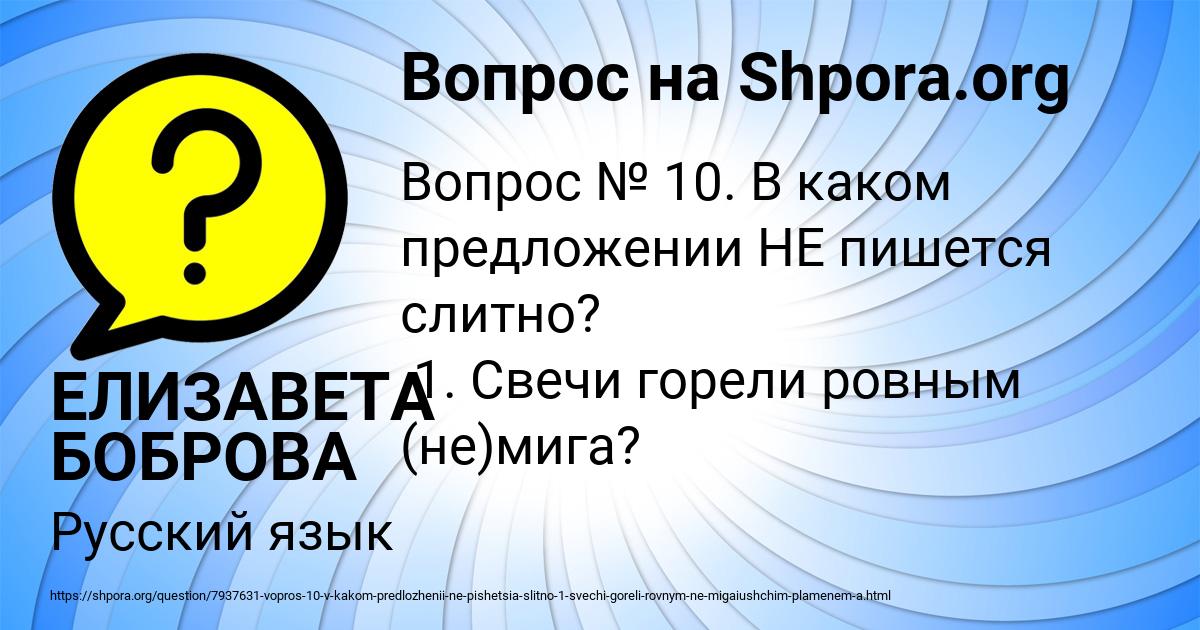 Вопрос на Shpora.org

Вопрос № 10. В каком предложении НЕ пишется слитно?
1. Свечи горели ровным (не)мига?

ЕЛИЗАВЕТА БОБРОВА

Русский язык

https://shpora.org/question/7937631-vopros-10-v-kakom-predlozhenii-ne-pishetsia-slitno-1-svechi-goreli-rovnym-ne-migaiushchim-plamenem-a.html